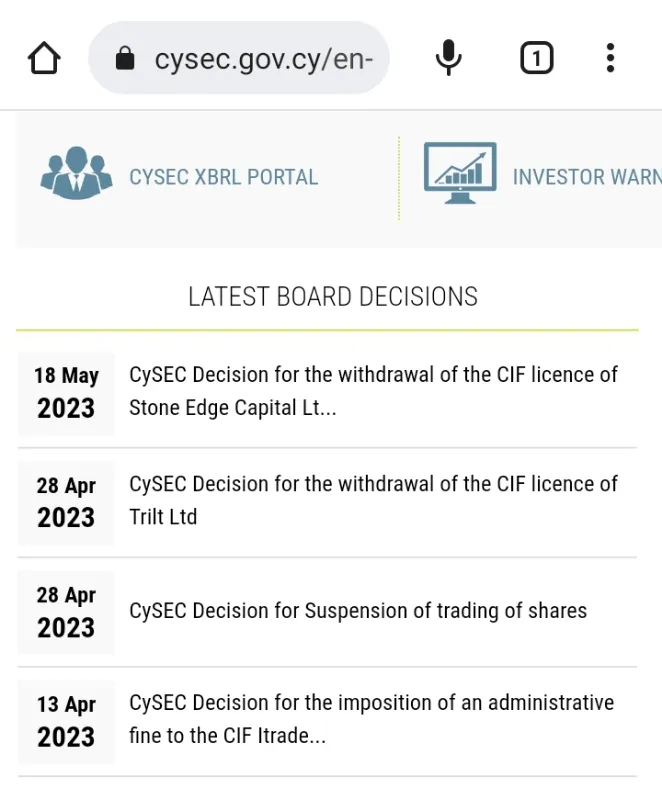 cysec.gov.cy/en-

1

CYSEC XBRL PORTAL

INVESTOR WARN

LATEST BOARD DECISIONS

18 May 2023
CySEC Decision for the withdrawal of the CIF licence of Stone Edge Capital Lt...

28 Apr 2023
CySEC Decision for the withdrawal of the CIF licence of Trilt Ltd

28 Apr 2023
CySEC Decision for Suspension of trading of shares

13 Apr 2023
CySEC Decision for the imposition of an administrative fine to the CIF Itrade...